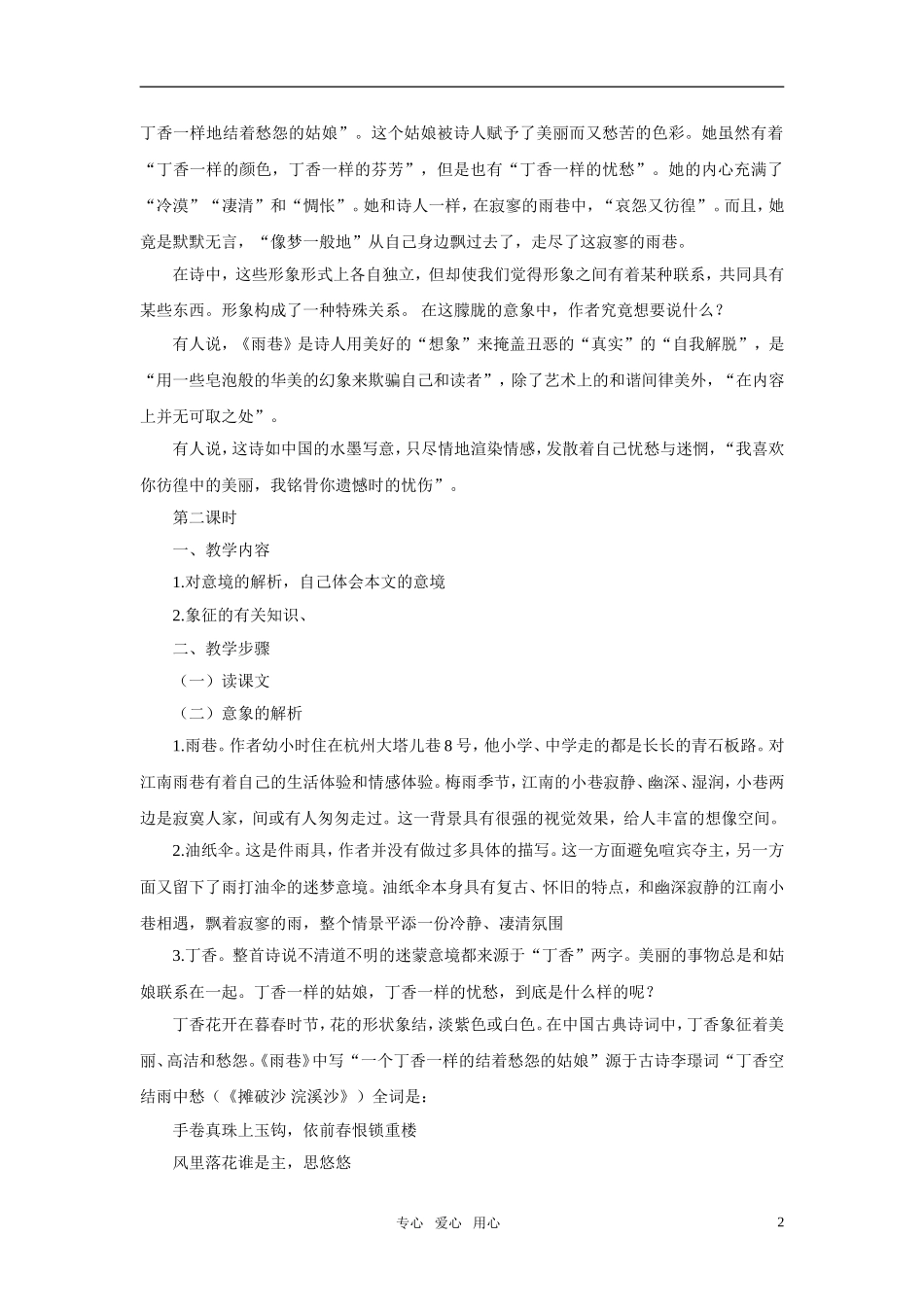 丁香一样地结着愁怨的姑娘”。这个姑娘被诗人赋予了美丽而又愁苦的色彩。她虽然有着“丁香一样的颜色，丁香一样的芬芳”，但是也有“丁香一样的忧愁”。她的内心充满了“冷漠”“凄清”和“惆怅”。她和诗人一样，在寂寥的雨巷中，“哀怨又彷徨”。而且，她竟是默默无言，“像梦一般地”从自己身边飘过去了，走尽了这寂寥的雨巷。

在诗中，这些形象形式上各自独立，但却使我们觉得形象之间有着某种联系，共同具有某些东西。形象构成了一种特殊关系。 在这朦胧的意象中，作者究竟想要说什么？

有人说，《雨巷》是诗人用美好的“想象”来掩盖丑恶的“真实”的“自我解脱”，是“用一些皂泡般的华美的幻象来欺骗自己和读者”，除了艺术上的和谐间律美外，“在内容上并无可取之处”。

有人说，这诗如中国的水墨写意，只尽情地渲染情感，发散着自己忧愁与迷惘，“我喜欢你彷徨中的美丽，我铭骨你遗憾时的忧伤”。

第二课时

一、教学内容

1.对意境的解析，自己体会本文的意境

2.象征的有关知识、

二、教学步骤

（一）读课文

（二）意象的解析

1.雨巷。作者幼小时住在杭州大塔儿巷 8 号，他小学、中学走的都是长长的青石板路。对江南雨巷有着自己的生活体验和情感体验。梅雨季节，江南的小巷寂静、幽深、湿润，小巷两边是寂寞人家，间或有人匆匆走过。这一背景具有很强的视觉效果，给人丰富的想像空间。

2.油纸伞。这是件雨具，作者并没有做过多具体的描写。这一方面避免喧宾夺主，另一方面又留下了雨打油伞的迷梦意境。油纸伞本身具有复古、怀旧的特点，和幽深寂静的江南小巷相遇，飘着寂寥的雨，整个情景平添一份冷静、凄清氛围

3.丁香。整首诗说不清道不明的迷蒙意境都来源于“丁香”两字。美丽的事物总是和姑娘联系在一起。丁香一样的姑娘，丁香一样的忧愁，到底是什么样的呢？

丁香花开在暮春时节，花的形状象结，淡紫色或白色。在中国古典诗词中，丁香象征着美丽、高洁和愁怨。《雨巷》中写“一个丁香一样的结着愁怨的姑娘”源于古诗李璟词“丁香空结雨中愁（《摊破沙 浣溪沙》）全词是：

手卷真珠上玉钩，依前春恨锁重楼

风里落花谁是主，思悠悠

专心 爱心 用心

2